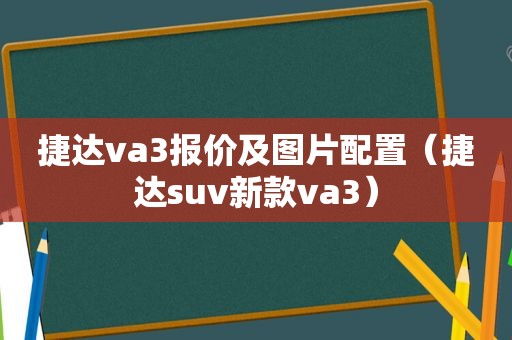 捷达va3报价及图片配置（捷达suv新款va3）